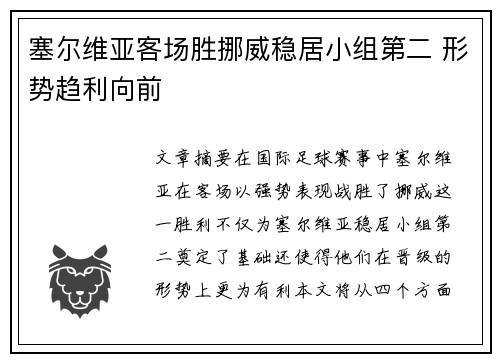 塞尔维亚客场胜挪威稳居小组第二 形势趋利向前

文章摘要在国际足球赛事中塞尔维亚在客场以强势表现战胜了挪威这一胜利不仅为塞尔维亚稳居小组第二奠定了基础还使得他们在晋级的形势上更为有利本文将从四个方面